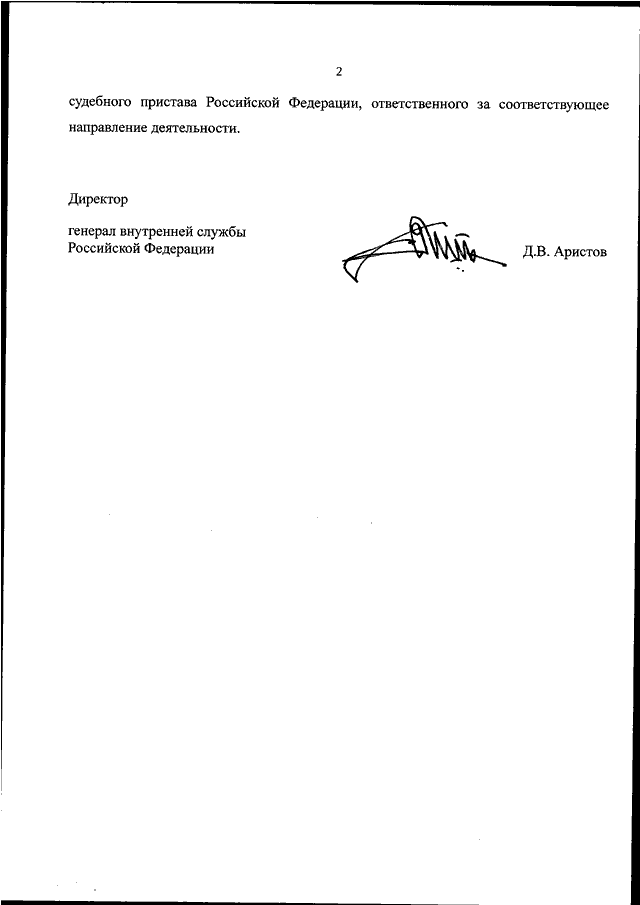 2

судебного пристава Российской Федерации, ответственного за соответствующее направление деятельности.

Директор

генерал внутренней службы
Российской Федерации

Д.В. Аристов